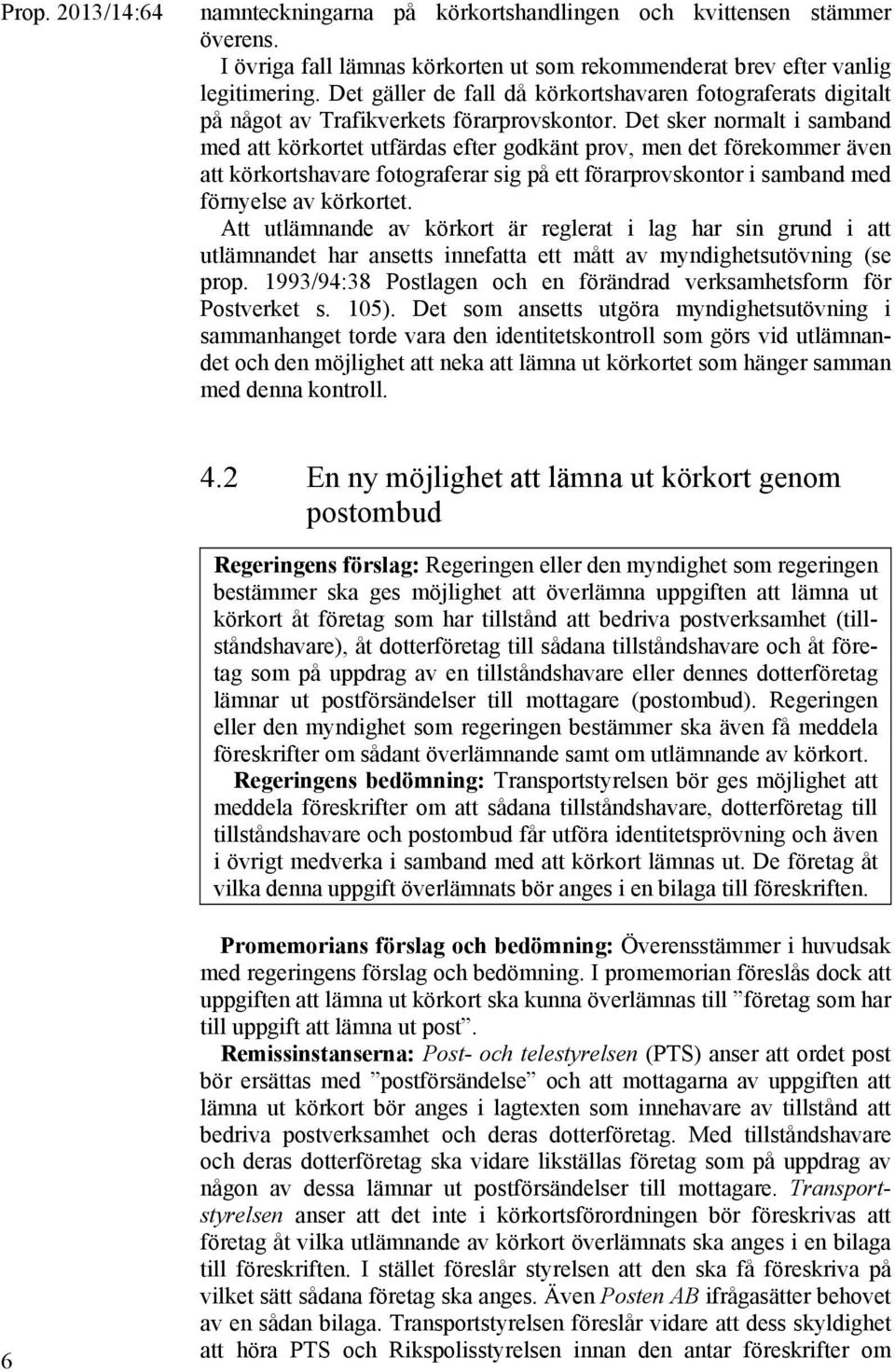 Prop. 2013/14:64

namnteckningarna på körkortshandlingen och kvittensen stämmer överens.

I övriga fall lämnas körkorten ut som rekommenderat brev efter vanlig legitimering. Det gäller de fall då körkortshavaren fotograferats digitalt på något av Trafikverkets förarprovskontor. Det sker normalt i samband med att körkortet utfärdas efter godkänt prov, men det förekommer även att körkortshavare fotograferar sig på ett förarprovskontor i samband med förnyelse av körkortet.

Att utlämnande av körkort är reglerat i lag har sin grund i att utlämnandet har ansetts innefatta ett mått av myndighetsutövning (se prop. 1993/94:38 Postlagen och en förändrad verksamhetsform för Postverket s. 105). Det som ansetts utgöra myndighetsutövning i sammanhanget torde vara den identitetskontroll som görs vid utlämnandet och den möjlighet att neka att lämna ut körkortet som hänger samman med denna kontroll.

4.2 En ny möjlighet att lämna ut körkort genom postombud

Regeringens förslag: Regeringen eller den myndighet som regeringen bestämmer ska ges möjlighet att överlämna uppgiften att lämna ut körkort åt företag som har tillstånd att bedriva postverksamhet (tillståndshavare), åt dotterföretag till sådana tillståndshavare och åt företag som på uppdrag av en tillståndshavare eller dennes dotterföretag lämnar ut postförsändelser till mottagare (postombud). Regeringen eller den myndighet som regeringen bestämmer ska även få meddela föreskrifter om sådant överlämnande samt om utlämnande av körkort.

Regeringens bedömning: Transportstyrelsen bör ges möjlighet att meddela föreskrifter om att sådana tillståndshavare, dotterföretag till tillståndshavare och postombud får utföra identitetsprövning och även i övrigt medverka i samband med att körkort lämnas ut. De företag åt vilka denna uppgift överlämnats bör anges i en bilaga till föreskriften.

Promemorians förslag och bedömning: Överensstämmer i huvudsak med regeringens förslag och bedömning. I promemorian föreslås dock att uppgiften att lämna ut körkort ska kunna överlämnas till ”företag som har till uppgift att lämna ut post”.

Remissinstanserna: Post- och telestyrelsen (PTS) anser att ordet post bör ersättas med ”postförsändelse” och att mottagarna av uppgiften att lämna ut körkort bör anges i lagtexten som innehavare av tillstånd att bedriva postverksamhet och deras dotterföretag. Med tillståndshavare och deras dotterföretag ska vidare likställas företag som på uppdrag av någon av dessa lämnar ut postförsändelser till mottagare. Transportstyrelsen anser att det inte i körkortsförordningen bör föreskrivas att företag åt vilka utlämnande av körkort överlämnats ska anges i en bilaga till föreskriften. I stället föreslår styrelsen att den ska få föreskriva på vilket sätt sådana företag ska anges. Även Posten AB ifrågasätter behovet av en sådan bilaga. Transportstyrelsen föreslår vidare att dess skyldighet att höra PTS och Rikspolisstyrelsen innan den antar föreskrifter om

6